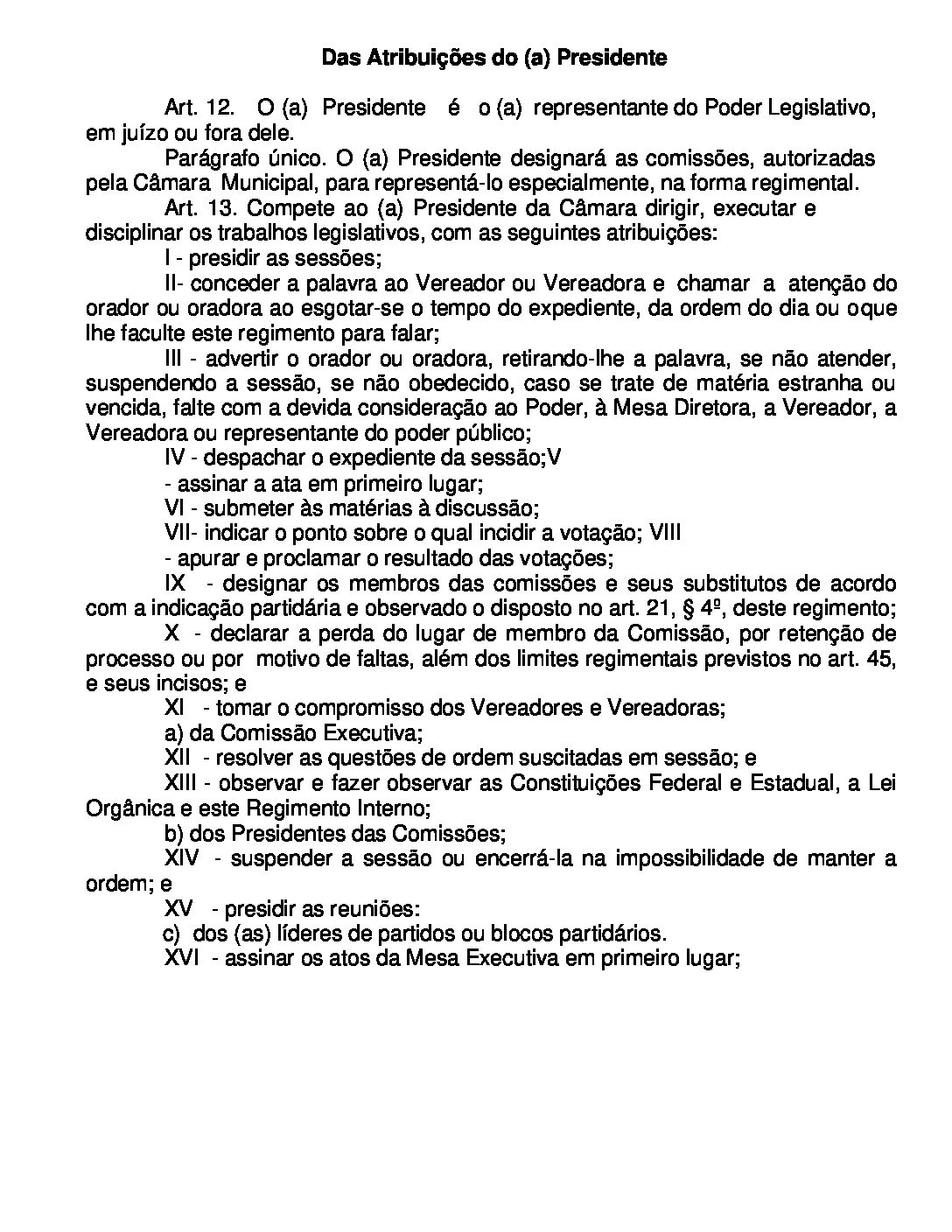 Das Atribuições do (a) Presidente

Art. 12. O (a) Presidente é o (a) representante do Poder Legislativo, em juízo ou fora dele.

Parágrafo único. O (a) Presidente designará as comissões, autorizadas pela Câmara Municipal, para representá-lo especialmente, na forma regimental.

Art. 13. Compete ao (a) Presidente da Câmara dirigir, executar e disciplinar os trabalhos legislativos, com as seguintes atribuições:

I - presidir as sessões;

II- conceder a palavra ao Vereador ou Vereadora e chamar a atenção do orador ou oradora ao esgotar-se o tempo do expediente, da ordem do dia ou oque lhe faculte este regimento para falar;

III - advertir o orador ou oradora, retirando-lhe a palavra, se não atender, suspendendo a sessão, se não obedecido, caso se trate de matéria estranha ou vencida, falte com a devida consideração ao Poder, à Mesa Diretora, a Vereador, a Vereadora ou representante do poder público;

IV - despachar o expediente da sessão;V

- assinar a ata em primeiro lugar;

VI - submeter às matérias à discussão;

VII- indicar o ponto sobre o qual incidir a votação; VIII

- apurar e proclamar o resultado das votações;

IX - designar os membros das comissões e seus substitutos de acordo com a indicação partidária e observado o disposto no art. 21, § 4º, deste regimento;

X - declarar a perda do lugar de membro da Comissão, por retenção de processo ou por motivo de faltas, além dos limites regimentais previstos no art. 45, e seus incisos; e

XI - tomar o compromisso dos Vereadores e Vereadoras;

a) da Comissão Executiva;

XII - resolver as questões de ordem suscitadas em sessão; e

XIII - observar e fazer observar as Constituições Federal e Estadual, a Lei Orgânica e este Regimento Interno;

b) dos Presidentes das Comissões;

XIV - suspender a sessão ou encerrá-la na impossibilidade de manter a ordem; e

XV - presidir as reuniões:

c) dos (as) líderes de partidos ou blocos partidários.

XVI - assinar os atos da Mesa Executiva em primeiro lugar;